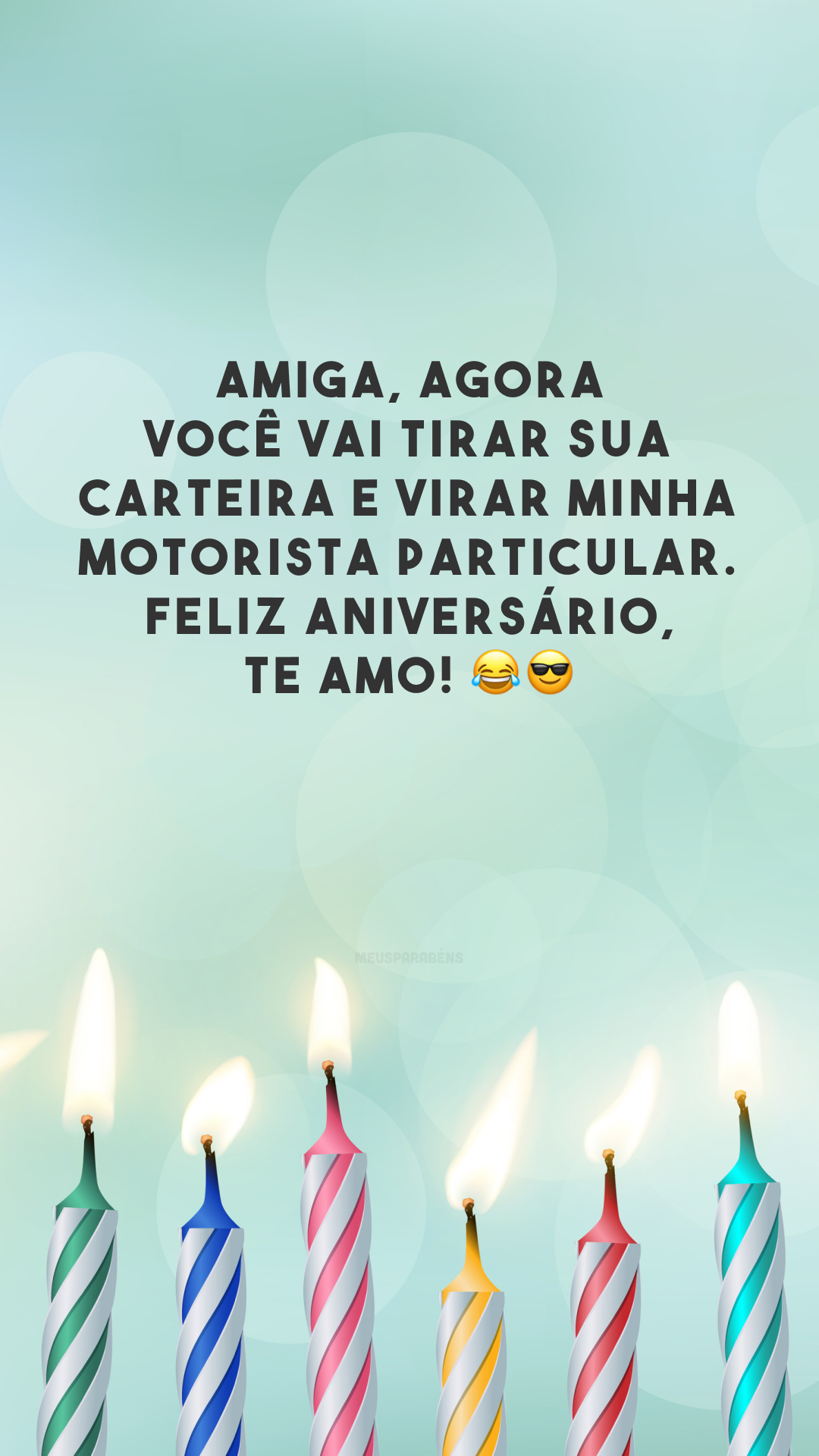 AMIGA, AGORA VOCÊ VAI TIRAR SUA CARTEIRA E VIRAR MINHA MOTORISTA PARTICULAR. FELIZ ANIVERSÁRIO, TE AMO! 😂😎

MEUSPARABÉNS